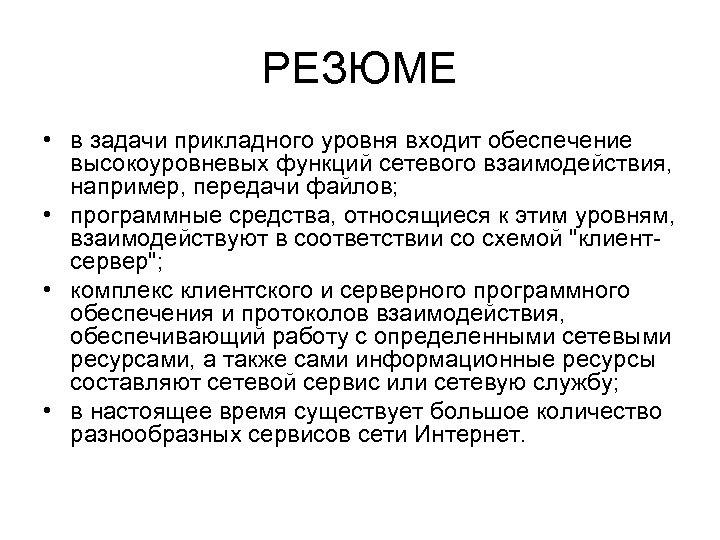 РЕЗЮМЕ

• в задачи прикладного уровня входит обеспечение высокоуровневых функций сетевого взаимодействия, например, передачи файлов;

• программные средства, относящиеся к этим уровням, взаимодействуют в соответствии со схемой "клиент-сервер";

• комплекс клиентского и серверного программного обеспечения и протоколов взаимодействия, обеспечивающий работу с определенными сетевыми ресурсами, а также сами информационные ресурсы составляют сетевой сервис или сетевую службу;

• в настоящее время существует большое количество разнообразных сервисов сети Интернет.